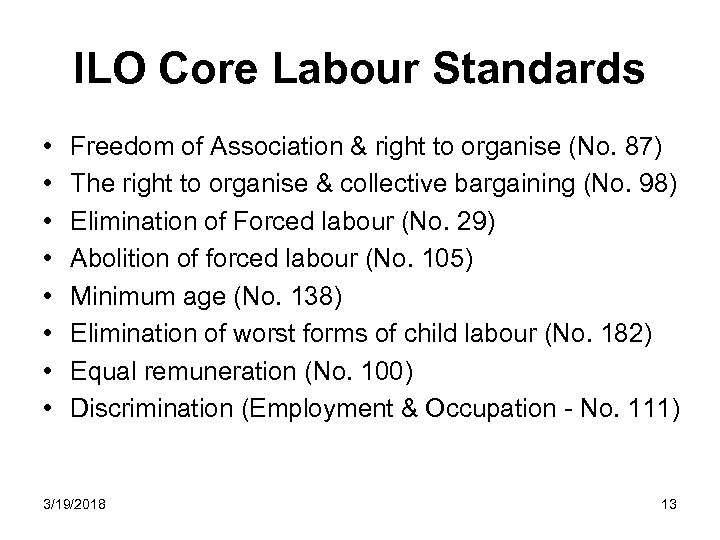 ILO Core Labour Standards

• Freedom of Association & right to organise (No. 87)
• The right to organise & collective bargaining (No. 98)
• Elimination of Forced labour (No. 29)
• Abolition of forced labour (No. 105)
• Minimum age (No. 138)
• Elimination of worst forms of child labour (No. 182)
• Equal remuneration (No. 100)
• Discrimination (Employment & Occupation - No. 111)

3/19/2018

13